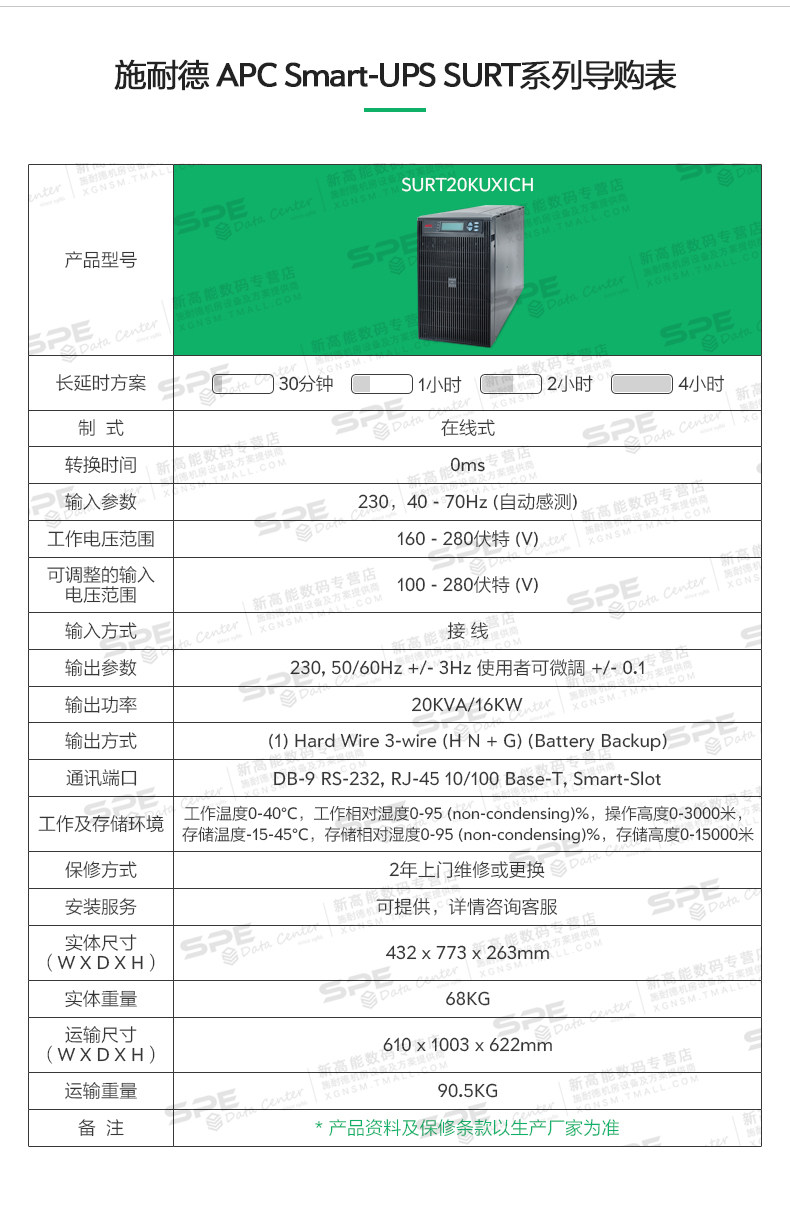 施耐德 APC Smart-UPS SURT系列导购表

| 产品型号 | SURT20KUXICH |
|---|---|
| 长延时方案 | 30分钟 1小时 2小时 4小时 |
| 制 式 | 在线式 |
| 转换时间 | 0ms |
| 输入参数 | 230，40 - 70Hz (自动感测) |
| 工作电压范围 | 160 - 280伏特 (V) |
| 可调整的输入电压范围 | 100 - 280伏特 (V) |
| 输入方式 | 接 线 |
| 输出参数 | 230, 50/60Hz +/- 3Hz 使用者可微調 +/- 0.1 |
| 输出功率 | 20KVA/16KW |
| 输出方式 | (1) Hard Wire 3-wire (H N + G) (Battery Backup) |
| 通讯端口 | DB-9 RS-232, RJ-45 10/100 Base-T, Smart-Slot |
| 工作及存储环境 | 工作温度0-40°C，工作相对湿度0-95 (non-condensing)%，操作高度0-3000米，存储温度-15-45°C，存储相对湿度0-95 (non-condensing)%，存储高度0-15000米 |
| 保修方式 | 2年上门维修或更换 |
| 安装服务 | 可提供，详情咨询客服 |
| 实体尺寸（W X D X H） | 432 x 773 x 263mm |
| 实体重量 | 68KG |
| 运输尺寸（W X D X H） | 610 x 1003 x 622mm |
| 运输重量 | 90.5KG |
| 备 注 | * 产品资料及保修条款以生产厂家为准 |

SPE Data Center 新高能数码专营店 XGNSM.TMALL.COM